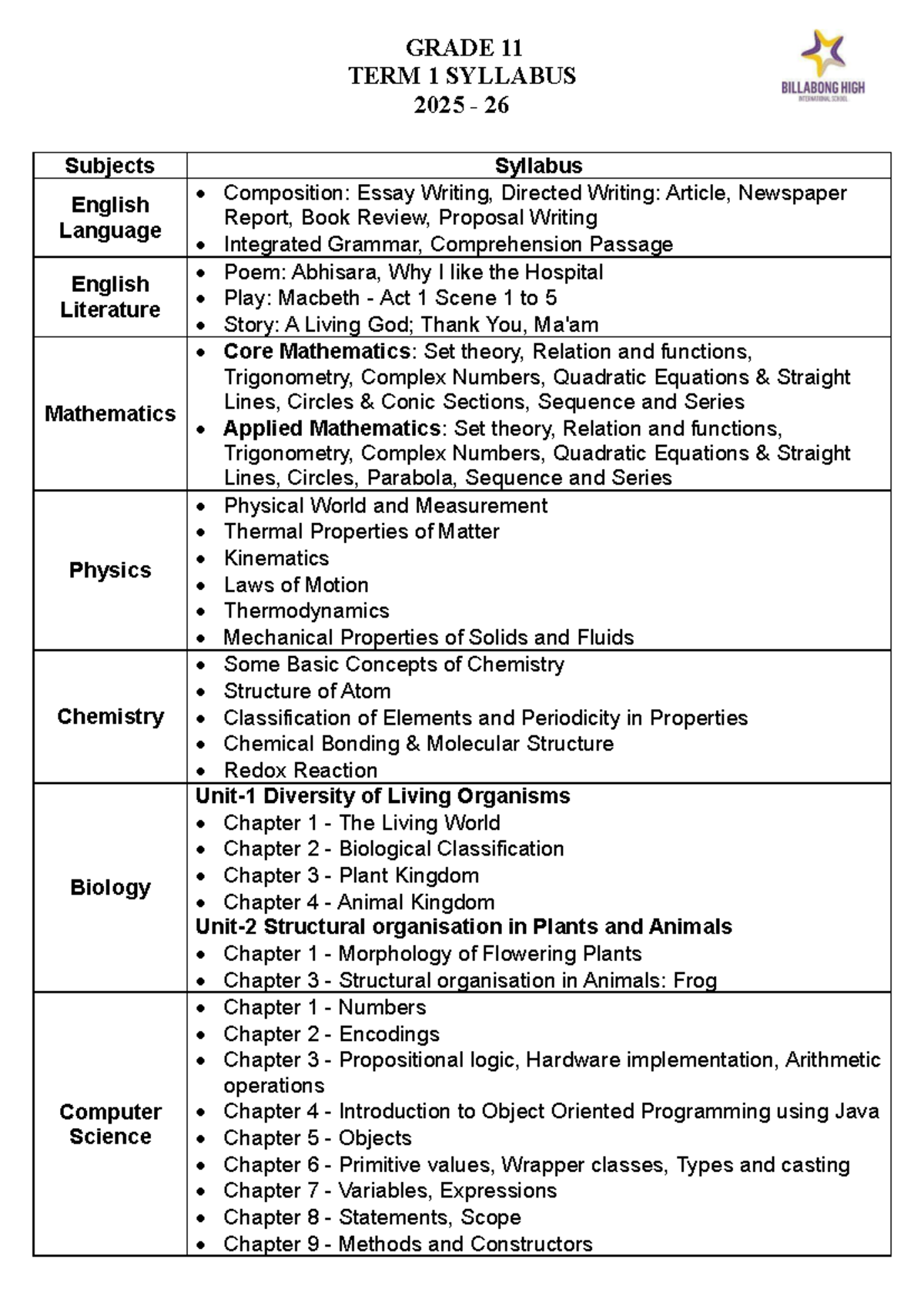 GRADE 11
TERM 1 SYLLABUS
2025 - 26

BILLABONG HIGH
INTERNATIONAL SCHOOL

| Subjects | Syllabus |
|---|---|
| English Language | • Composition: Essay Writing, Directed Writing: Article, Newspaper Report, Book Review, Proposal Writing • Integrated Grammar, Comprehension Passage |
| English Literature | • Poem: Abhisara, Why I like the Hospital • Play: Macbeth - Act 1 Scene 1 to 5 • Story: A Living God; Thank You, Ma'am |
| Mathematics | • Core Mathematics: Set theory, Relation and functions, Trigonometry, Complex Numbers, Quadratic Equations & Straight Lines, Circles & Conic Sections, Sequence and Series • Applied Mathematics: Set theory, Relation and functions, Trigonometry, Complex Numbers, Quadratic Equations & Straight Lines, Circles, Parabola, Sequence and Series |
| Physics | • Physical World and Measurement • Thermal Properties of Matter • Kinematics • Laws of Motion • Thermodynamics • Mechanical Properties of Solids and Fluids |
| Chemistry | • Some Basic Concepts of Chemistry • Structure of Atom • Classification of Elements and Periodicity in Properties • Chemical Bonding & Molecular Structure • Redox Reaction |
| Biology | Unit-1 Diversity of Living Organisms • Chapter 1 - The Living World • Chapter 2 - Biological Classification • Chapter 3 - Plant Kingdom • Chapter 4 - Animal Kingdom Unit-2 Structural organisation in Plants and Animals • Chapter 1 - Morphology of Flowering Plants • Chapter 3 - Structural organisation in Animals: Frog |
| Computer Science | • Chapter 1 - Numbers • Chapter 2 - Encodings • Chapter 3 - Propositional logic, Hardware implementation, Arithmetic operations • Chapter 4 - Introduction to Object Oriented Programming using Java • Chapter 5 - Objects • Chapter 6 - Primitive values, Wrapper classes, Types and casting • Chapter 7 - Variables, Expressions • Chapter 8 - Statements, Scope • Chapter 9 - Methods and Constructors |